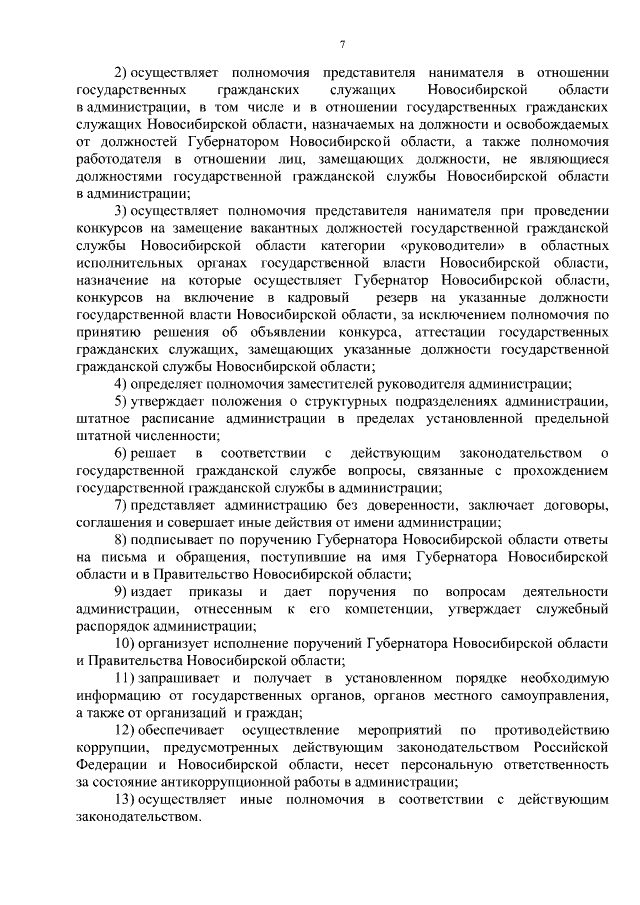 7

2) осуществляет полномочия представителя нанимателя в отношении государственных гражданских служащих Новосибирской области в администрации, в том числе и в отношении государственных гражданских служащих Новосибирской области, назначаемых на должности и освобождаемых от должностей Губернатором Новосибирской области, а также полномочия работодателя в отношении лиц, замещающих должности, не являющиеся должностями государственной гражданской службы Новосибирской области в администрации;

3) осуществляет полномочия представителя нанимателя при проведении конкурсов на замещение вакантных должностей государственной гражданской службы Новосибирской области категории «руководители» в областных исполнительных органах государственной власти Новосибирской области, назначение на которые осуществляет Губернатор Новосибирской области, конкурсов на включение в кадровый резерв на указанные должности государственной власти Новосибирской области, за исключением полномочия по принятию решения об объявлении конкурса, аттестации государственных гражданских служащих, замещающих указанные должности государственной гражданской службы Новосибирской области;

4) определяет полномочия заместителей руководителя администрации;

5) утверждает положения о структурных подразделениях администрации, штатное расписание администрации в пределах установленной предельной штатной численности;

6) решает в соответствии с действующим законодательством о государственной гражданской службе вопросы, связанные с прохождением государственной гражданской службы в администрации;

7) представляет администрацию без доверенности, заключает договоры, соглашения и совершает иные действия от имени администрации;

8) подписывает по поручению Губернатора Новосибирской области ответы на письма и обращения, поступившие на имя Губернатора Новосибирской области и в Правительство Новосибирской области;

9) издает приказы и дает поручения по вопросам деятельности администрации, отнесенным к его компетенции, утверждает служебный распорядок администрации;

10) организует исполнение поручений Губернатора Новосибирской области и Правительства Новосибирской области;

11) запрашивает и получает в установленном порядке необходимую информацию от государственных органов, органов местного самоуправления, а также от организаций и граждан;

12) обеспечивает осуществление мероприятий по противодействию коррупции, предусмотренных действующим законодательством Российской Федерации и Новосибирской области, несет персональную ответственность за состояние антикоррупционной работы в администрации;

13) осуществляет иные полномочия в соответствии с действующим законодательством.